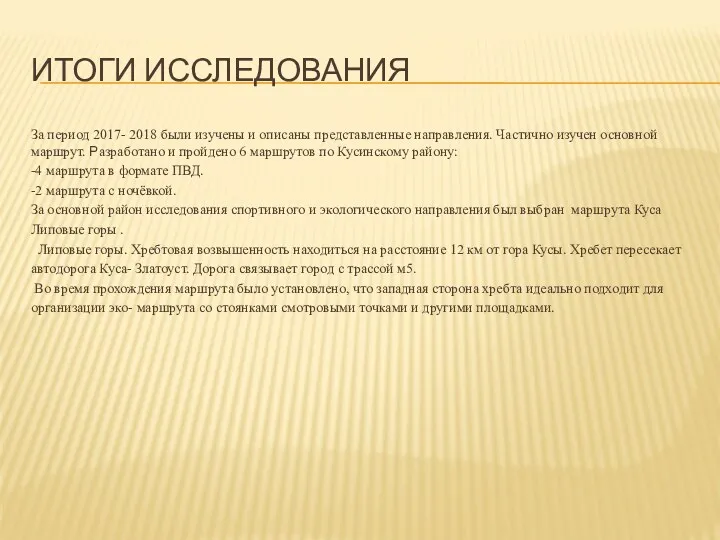 ИТОГИ ИССЛЕДОВАНИЯ

За период 2017- 2018 были изучены и описаны представленные направления. Частично изучен основной маршрут. Разработано и пройдено 6 маршрутов по Кусинскому району:

-4 маршрута в формате ПВД.

-2 маршрута с ночёвкой.

За основной район исследования спортивного и экологического направления был выбран маршрута Куса Липовые горы .

Липовые горы. Хребтовая возвышенность находиться на расстояние 12 км от гора Кусы. Хребет пересекает автодорога Куса- Златоуст. Дорога связывает город с трассой м5.

Во время прохождения маршрута было установлено, что западная сторона хребта идеально подходит для организации эко- маршрута со стоянками смотровыми точками и другими площадками.